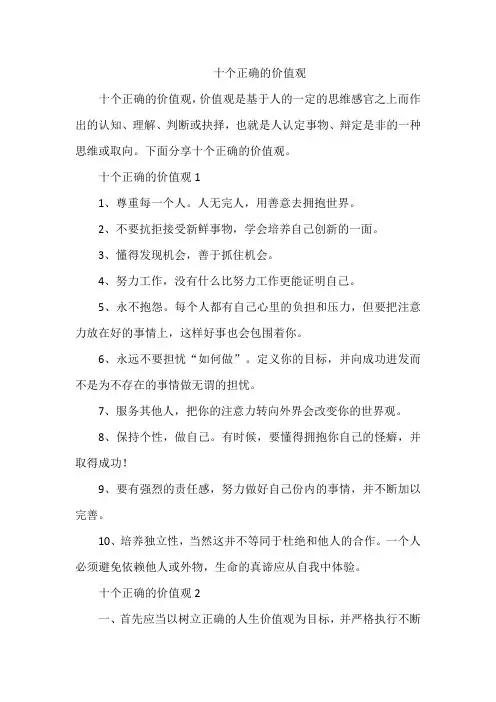 十个正确的价值观

十个正确的价值观，价值观是基于人的一定的思维感官之上而作出的认知、理解、判断或抉择，也就是人认定事物、辩定是非的一种思维或取向。下面分享十个正确的价值观。

十个正确的价值观 1

1、尊重每一个人。人无完人，用善意去拥抱世界。

2、不要抗拒接受新鲜事物，学会培养自己创新的一面。

3、懂得发现机会，善于抓住机会。

4、努力工作，没有什么比努力工作更能证明自己。

5、永不抱怨。每个人都有自己心里的负担和压力，但要把注意力放在好的事情上，这样好事也会包围着你。

6、永远不要担忧“如何做”。定义你的目标，并向成功进发而不是为不存在的事情做无谓的担忧。

7、服务其他人，把你的注意力转向外界会改变你的世界观。

8、保持个性，做自己。有时候，要懂得拥抱你自己的怪癖，并取得成功！

9、要有强烈的责任感，努力做好自己份内的事情，并不断加以完善。

10、培养独立性，当然这并不等同于杜绝和他人的合作。一个人必须避免依赖他人或外物，生命的真谛应从自我中体验。

十个正确的价值观 2

一、首先应当以树立正确的人生价值观为目标，并严格执行不断